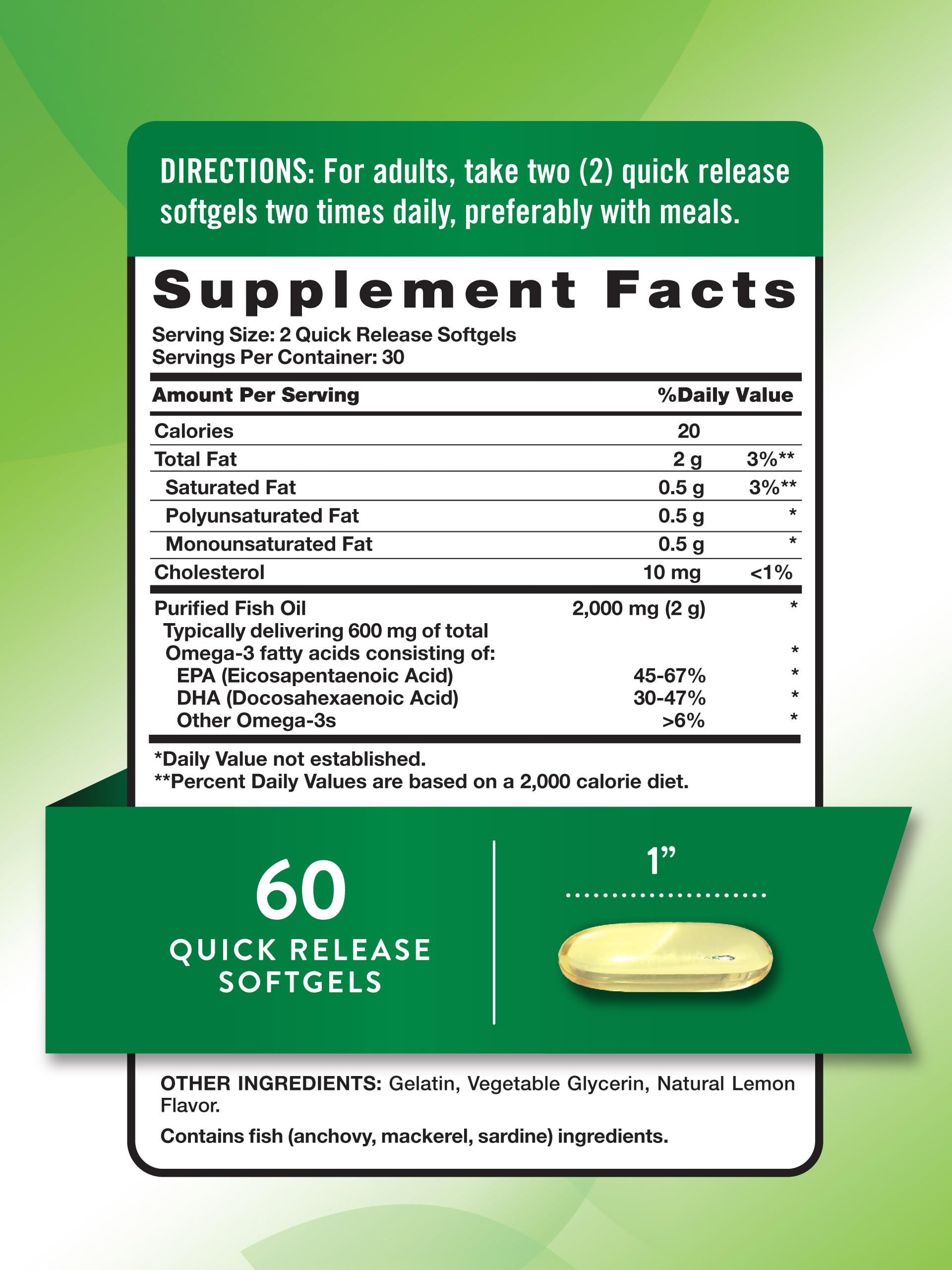 DIRECTIONS: For adults, take two (2) quick release softgels two times daily, preferably with meals.

Supplement Facts

Serving Size: 2 Quick Release Softgels
Servings Per Container: 30

| Amount Per Serving | | %Daily Value |
|---|---|---|
| Calories | 20 | |
| Total Fat | 2 g | 3%** |
| Saturated Fat | 0.5 g | 3%** |
| Polyunsaturated Fat | 0.5 g | * |
| Monounsaturated Fat | 0.5 g | * |
| Cholesterol | 10 mg | <1% |
| Purified Fish Oil | 2,000 mg (2 g) | * |
| Typically delivering 600 mg of total Omega-3 fatty acids consisting of: | | * |
| EPA (Eicosapentaenoic Acid) | 45-67% | * |
| DHA (Docosahexaenoic Acid) | 30-47% | * |
| Other Omega-3s | >6% | * |

*Daily Value not established.
**Percent Daily Values are based on a 2,000 calorie diet.

60
QUICK RELEASE SOFTGELS

1”

OTHER INGREDIENTS: Gelatin, Vegetable Glycerin, Natural Lemon Flavor.

Contains fish (anchovy, mackerel, sardine) ingredients.